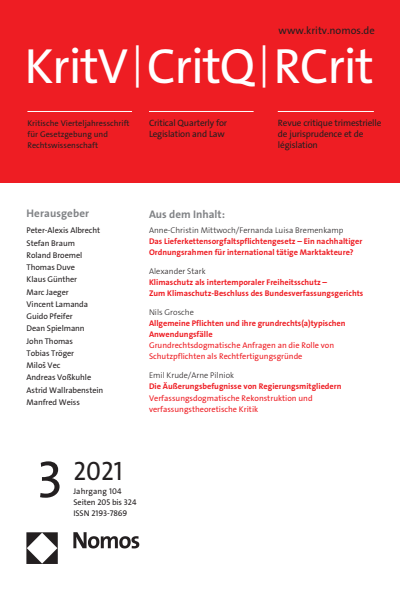 www.kritv.nomos.de

KritV | CritQ | RCrit

Kritische Vierteljahresschrift für Gesetzgebung und Rechtswissenschaft

Critical Quarterly for Legislation and Law

Revue critique trimestrielle de jurisprudence et de législation

Herausgeber

Peter-Alexis Albrecht
Stefan Braum
Roland Broemel
Thomas Duve
Klaus Günther
Marc Jaeger
Vincent Lamanda
Guido Pfeifer
Dean Spielmann
John Thomas
Tobias Tröger
Miloš Vec
Andreas Voßkuhle
Astrid Wallrabenstein
Manfred Weiss

Aus dem Inhalt:

Anne-Christin Mittwoch/Fernanda Luisa Bremenkamp
Das Lieferkettensorgfaltspflichtengesetz – Ein nachhaltiger Ordnungsrahmen für international tätige Marktakteure?

Alexander Stark
Klimaschutz als intertemporaler Freiheitsschutz – Zum Klimaschutz-Beschluss des Bundesverfassungsgerichts

Nils Grosche
Allgemeine Pflichten und ihre grundrechts(a)typischen Anwendungsfälle
Grundrechtsdogmatische Anfragen an die Rolle von Schutzpflichten als Rechtfertigungsgründe

Emil Krude/Arne Pilniok
Die Äußerungsbefugnisse von Regierungsmitgliedern
Verfassungsdogmatische Rekonstruktion und verfassungstheoretische Kritik

3 2021
Jahrgang 104
Seiten 205 bis 324
ISSN 2193-7869

Nomos